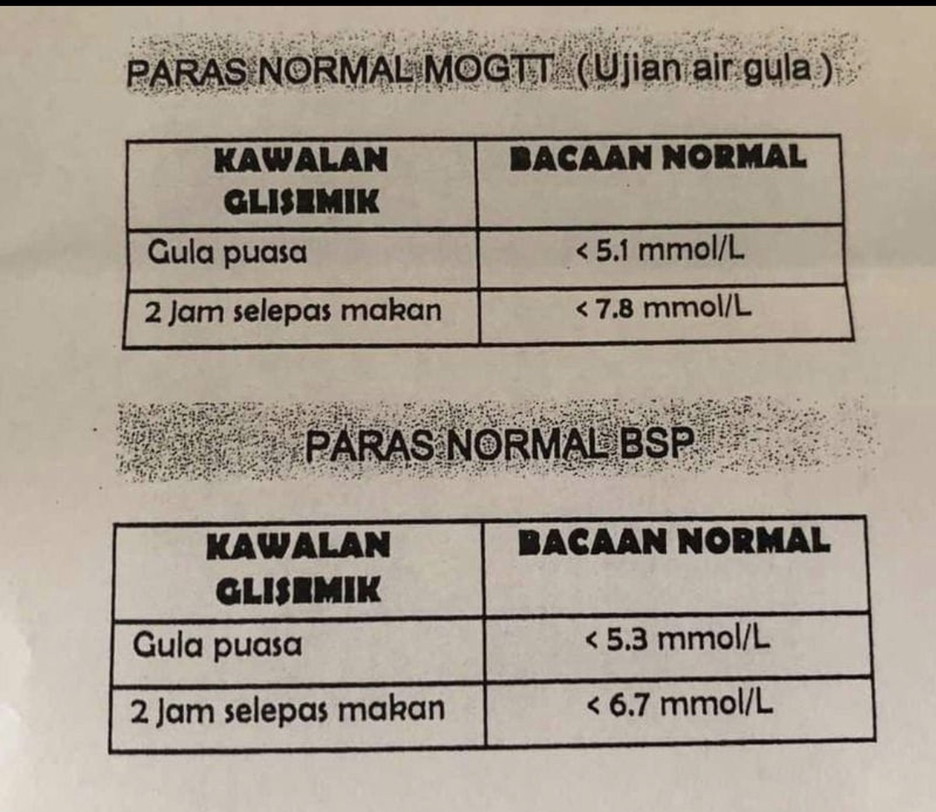 PARAS NORMAL MOGTT (Ujian air gula)

| KAWALAN GLISEMIK | BACAAN NORMAL |
|---|---|
| Gula puasa | < 5.1 mmol/L |
| 2 Jam selepas makan | < 7.8 mmol/L |

PARAS NORMAL BSP

| KAWALAN GLISEMIK | BACAAN NORMAL |
|---|---|
| Gula puasa | < 5.3 mmol/L |
| 2 Jam selepas makan | < 6.7 mmol/L |